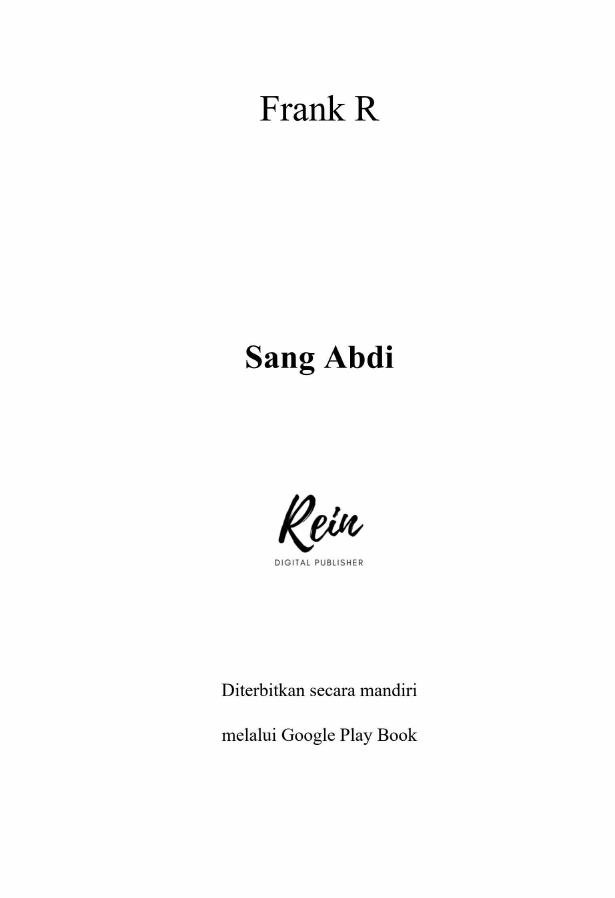 Frank R

Sang Abdi

Rein
DIGITAL PUBLISHER

Diterbitkan secara mandiri

melalui Google Play Book